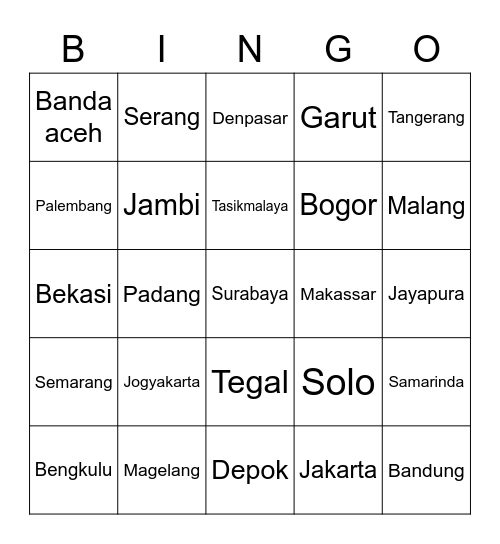 | B | I | N | G | O |
|---|---|---|---|---|
| Banda aceh | Serang | Denpasar | Garut | Tangerang |
| Palembang | Jambi | Tasikmalaya | Bogor | Malang |
| Bekasi | Padang | Surabaya | Makassar | Jayapura |
| Semarang | Jogyakarta | Tegal | Solo | Samarinda |
| Bengkulu | Magelang | Depok | Jakarta | Bandung |